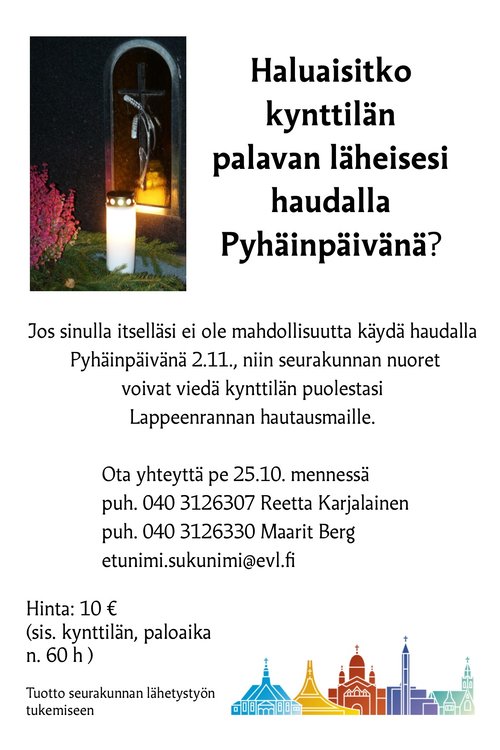 Haluaisitko kynttilän palavan läheisesi haudalla Pyhäinpäivänä?

Jos sinulla itselläsi ei ole mahdollisuutta käydä haudalla Pyhäinpäivänä 2.11., niin seurakunnan nuoret voivat viedä kynttilän puolestasi Lappeenrannan hautausmaille.

Ota yhteyttä pe 25.10. mennessä
puh. 040 3126307 Reetta Karjalainen
puh. 040 3126330 Maarit Berg
etunimi.sukunimi@evl.fi

Hinta: 10 €
(sis. kynttilän, paloaika n. 60 h )

Tuotto seurakunnan lähetystyön tukemiseen